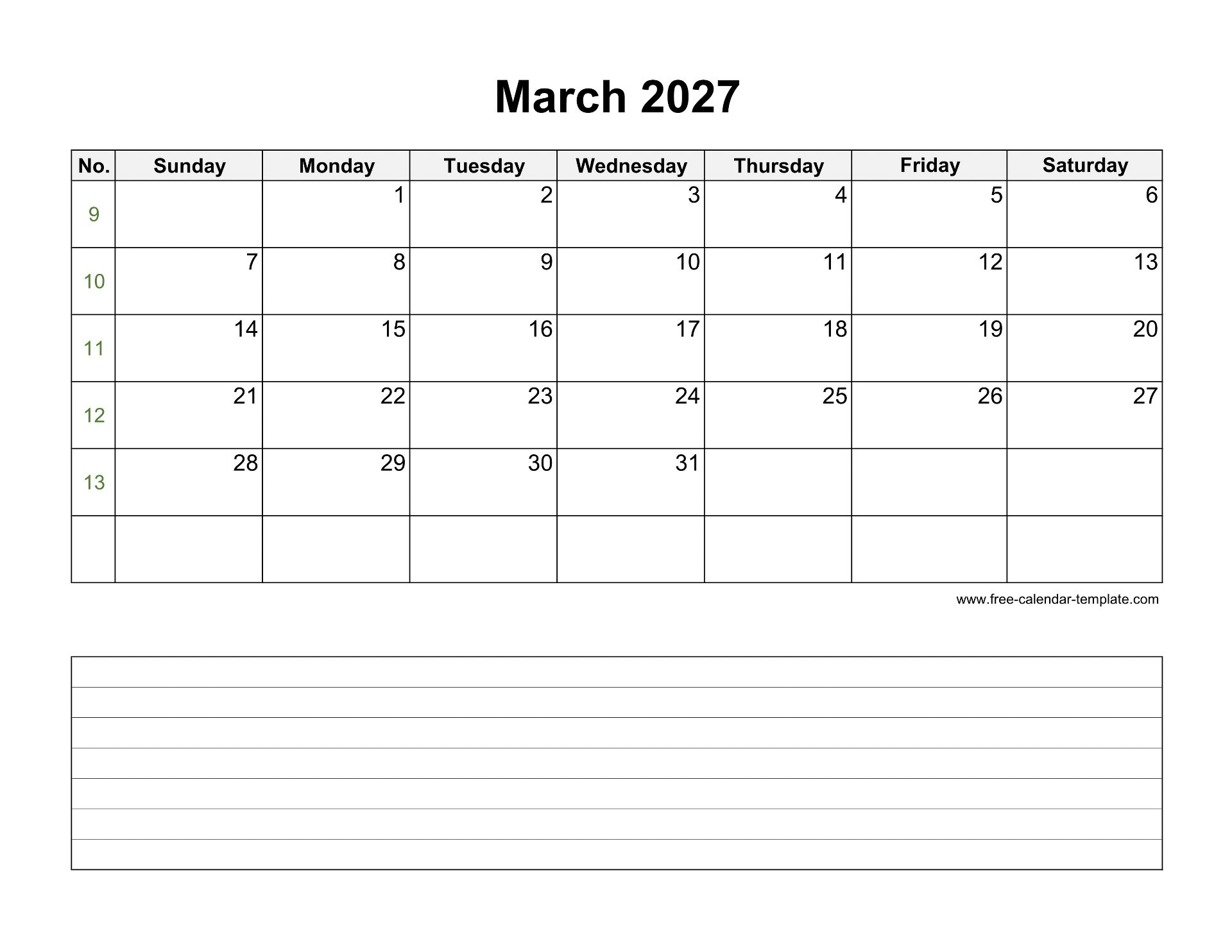 March 2027

| No. | Sunday | Monday | Tuesday | Wednesday | Thursday | Friday | Saturday |
|---|---|---|---|---|---|---|---|
| 9 | | 1 | 2 | 3 | 4 | 5 | 6 |
| 10 | 7 | 8 | 9 | 10 | 11 | 12 | 13 |
| 11 | 14 | 15 | 16 | 17 | 18 | 19 | 20 |
| 12 | 21 | 22 | 23 | 24 | 25 | 26 | 27 |
| 13 | 28 | 29 | 30 | 31 | | | |
| | | | | | | | |

www.free-calendar-template.com